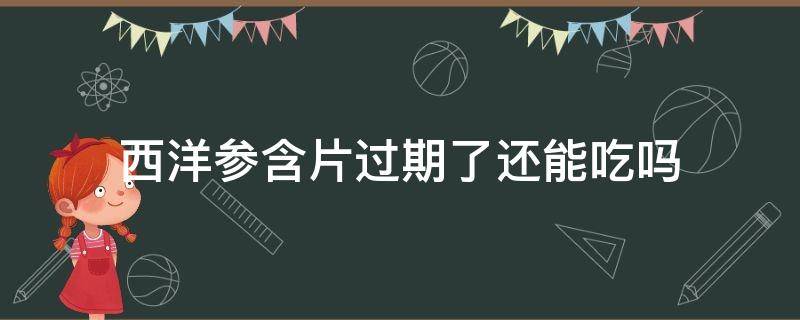 西洋参含片过期了还能吃吗